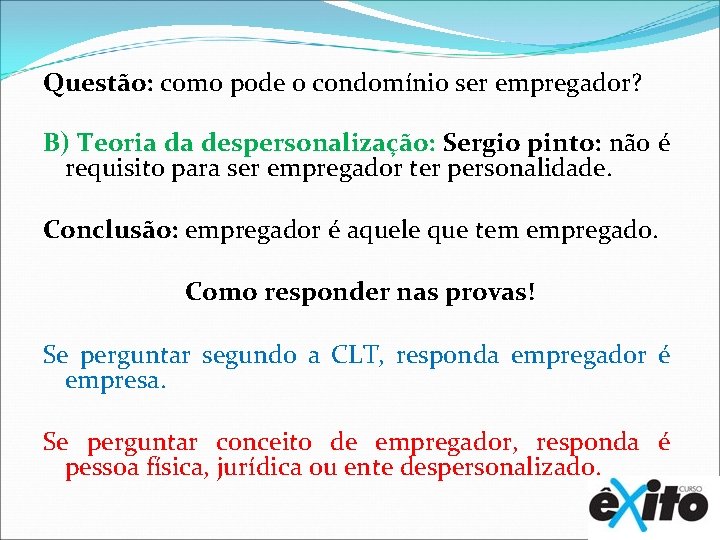 Questão: como pode o condomínio ser empregador?

B) Teoria da despersonalização: Sergio pinto: não é requisito para ser empregador ter personalidade.

Conclusão: empregador é aquele que tem empregado.

Como responder nas provas!

Se perguntar segundo a CLT, responda empregador é empresa.

Se perguntar conceito de empregador, responda é pessoa física, jurídica ou ente despersonalizado.

CURSO êxito